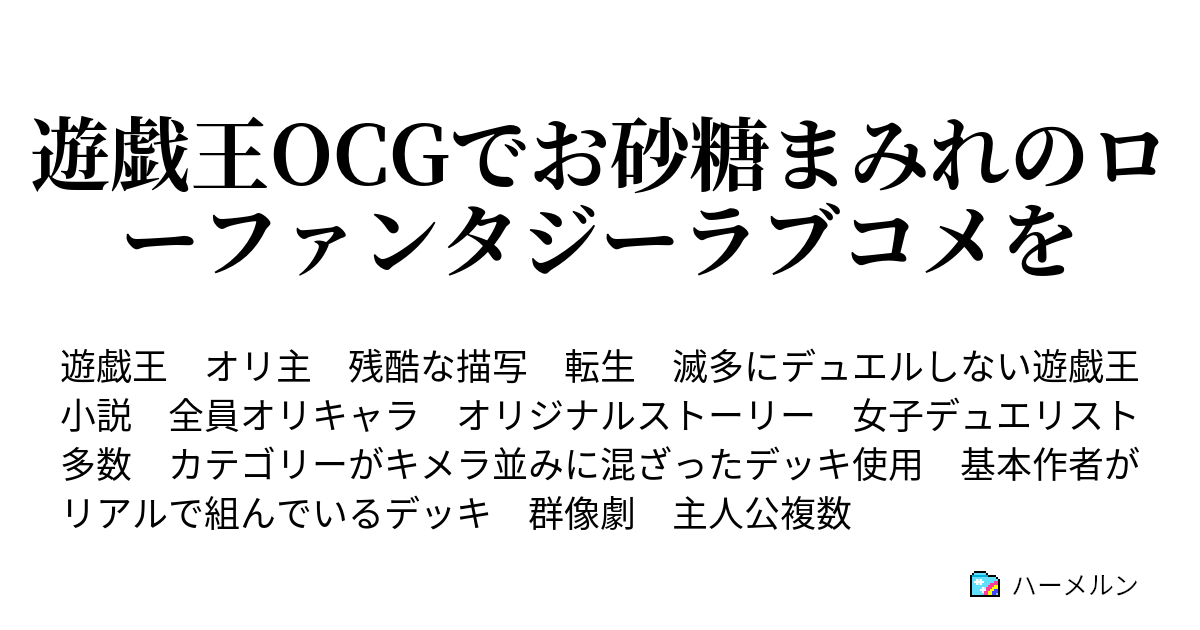 遊戯王OCGでお砂糖まみれのローファンタジーラブコメを

遊戯王　オリ主　残酷な描写　転生　滅多にデュエルしない遊戯王小説　全員オリキャラ　オリジナルストーリー　女子デュエリスト多数　カテゴリーがキメラ並みに混ざったデッキ使用　基本作者がリアルで組んでいるデッキ　群像劇　主人公複数

ハーメルン